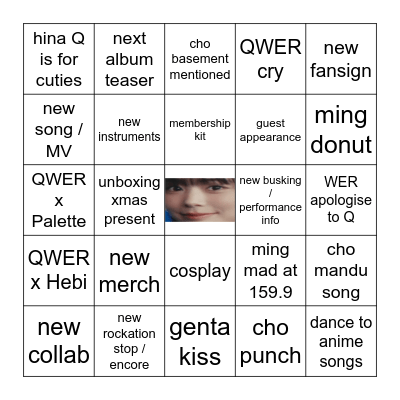 | hina Q is for cuties | next album teaser | cho basement mentioned | QWER cry | new fansign |
|---|---|---|---|---|
| new song / MV | new instruments | membership kit | guest appearance | ming donut |
| QWER x Palette | unboxing xmas present | | new busking / performance info | WER apologise to Q |
| QWER x Hebi | new merch | cosplay | ming mad at 159.9 | cho mandu song |
| new collab | new rockation stop / encore | genta kiss | cho punch | dance to anime songs |